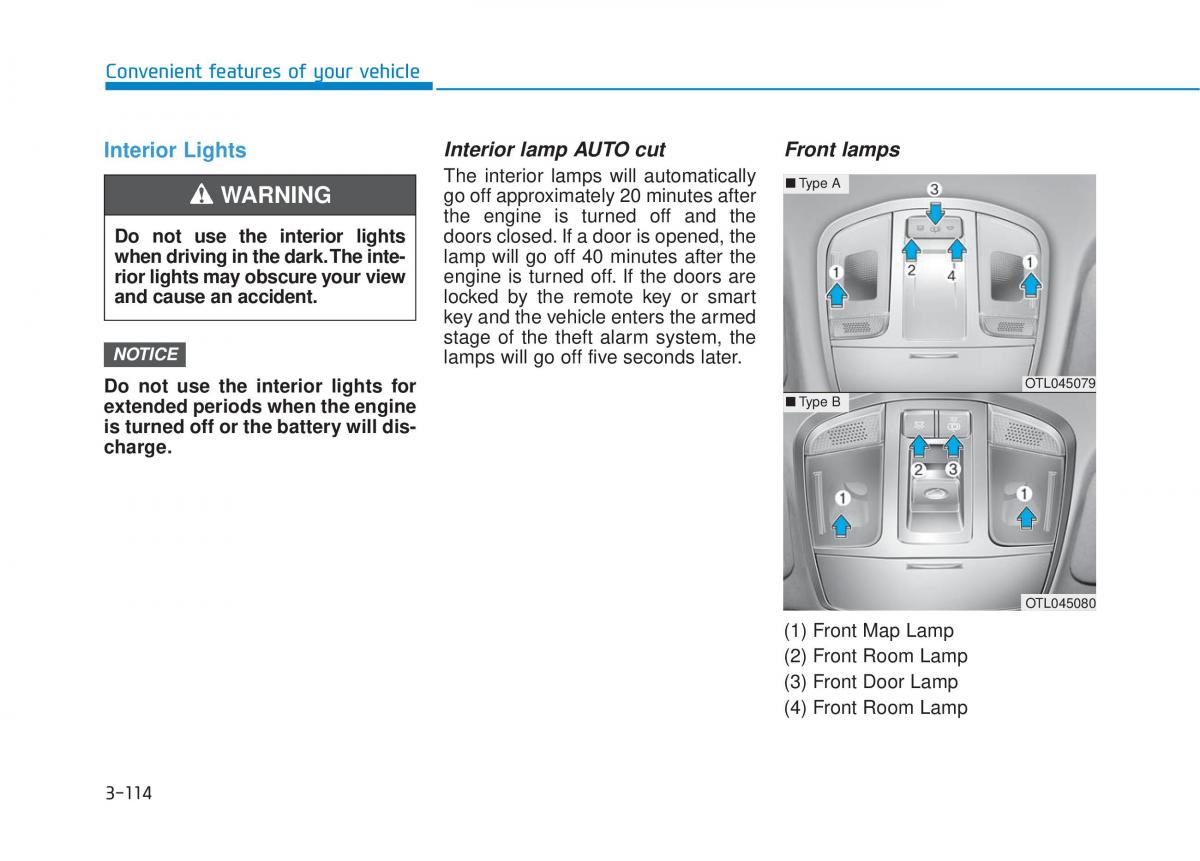 Convenient features of your vehicle

Interior Lights

WARNING

Do not use the interior lights when driving in the dark. The interior lights may obscure your view and cause an accident.

NOTICE

Do not use the interior lights for extended periods when the engine is turned off or the battery will discharge.

Interior lamp AUTO cut

The interior lamps will automatically go off approximately 20 minutes after the engine is turned off and the doors closed. If a door is opened, the lamp will go off 40 minutes after the engine is turned off. If the doors are locked by the remote key or smart key and the vehicle enters the armed stage of the theft alarm system, the lamps will go off five seconds later.

Front lamps

■ Type A

3
2
4
1
1

OTL045079

■ Type B

2
3
1
1

OTL045080

(1) Front Map Lamp
(2) Front Room Lamp
(3) Front Door Lamp
(4) Front Room Lamp

3-114